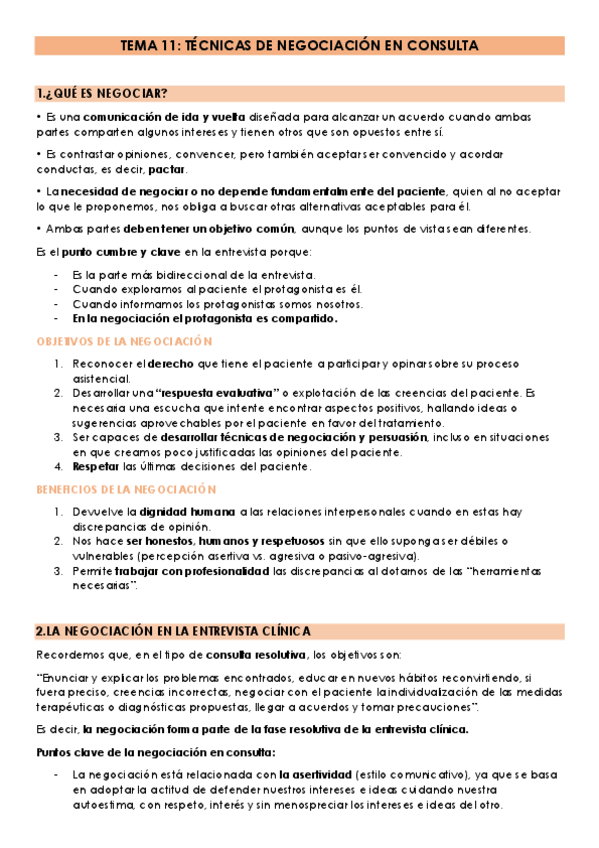 TEMA 11: TÉCNICAS DE NEGOCIACIÓN EN CONSULTA

1.¿QUÉ ES NEGOCIAR?

• Es una comunicación de ida y vuelta diseñada para alcanzar un acuerdo cuando ambas partes comparten algunos intereses y tienen otros que son opuestos entre sí.

• Es contrastar opiniones, convencer, pero también aceptar ser convencido y acordar conductas, es decir, pactar.

• La necesidad de negociar o no depende fundamentalmente del paciente, quien al no aceptar lo que le proponemos, nos obliga a buscar otras alternativas aceptables para él.

• Ambas partes deben tener un objetivo común, aunque los puntos de vista sean diferentes.

Es el punto cumbre y clave en la entrevista porque:

- Es la parte más bidireccional de la entrevista.
- Cuando exploramos al paciente el protagonista es él.
- Cuando informamos los protagonistas somos nosotros.
- En la negociación el protagonista es compartido.

OBJETIVOS DE LA NEGOCIACIÓN

1. Reconocer el derecho que tiene el paciente a participar y opinar sobre su proceso asistencial.
2. Desarrollar una "respuesta evaluativa" o explotación de las creencias del paciente. Es necesaria una escucha que intente encontrar aspectos positivos, hallando ideas o sugerencias aprovechables por el paciente en favor del tratamiento.
3. Ser capaces de desarrollar técnicas de negociación y persuasión, incluso en situaciones en que creamos poco justificadas las opiniones del paciente.
4. Respetar las últimas decisiones del paciente.

BENEFICIOS DE LA NEGOCIACIÓN

1. Devuelve la dignidad humana a las relaciones interpersonales cuando en estas hay discrepancias de opinión.
2. Nos hace ser honestos, humanos y respetuosos sin que ello suponga ser débiles o vulnerables (percepción asertiva vs. agresiva o pasivo-agresiva).
3. Permite trabajar con profesionalidad las discrepancias al dotarnos de las "herramientas necesarias".

2.LA NEGOCIACIÓN EN LA ENTREVISTA CLÍNICA

Recordemos que, en el tipo de consulta resolutiva, los objetivos son:

"Enunciar y explicar los problemas encontrados, educar en nuevos hábitos reconvirtiendo, si fuera preciso, creencias incorrectas, negociar con el paciente la individualización de las medidas terapéuticas o diagnósticas propuestas, llegar a acuerdos y tomar precauciones".

Es decir, la negociación forma parte de la fase resolutiva de la entrevista clínica.

Puntos clave de la negociación en consulta:

- La negociación está relacionada con la asertividad (estilo comunicativo), ya que se basa en adoptar la actitud de defender nuestros intereses e ideas cuidando nuestra autoestima, con respeto, interés y sin menospreciar los intereses e ideas del otro.